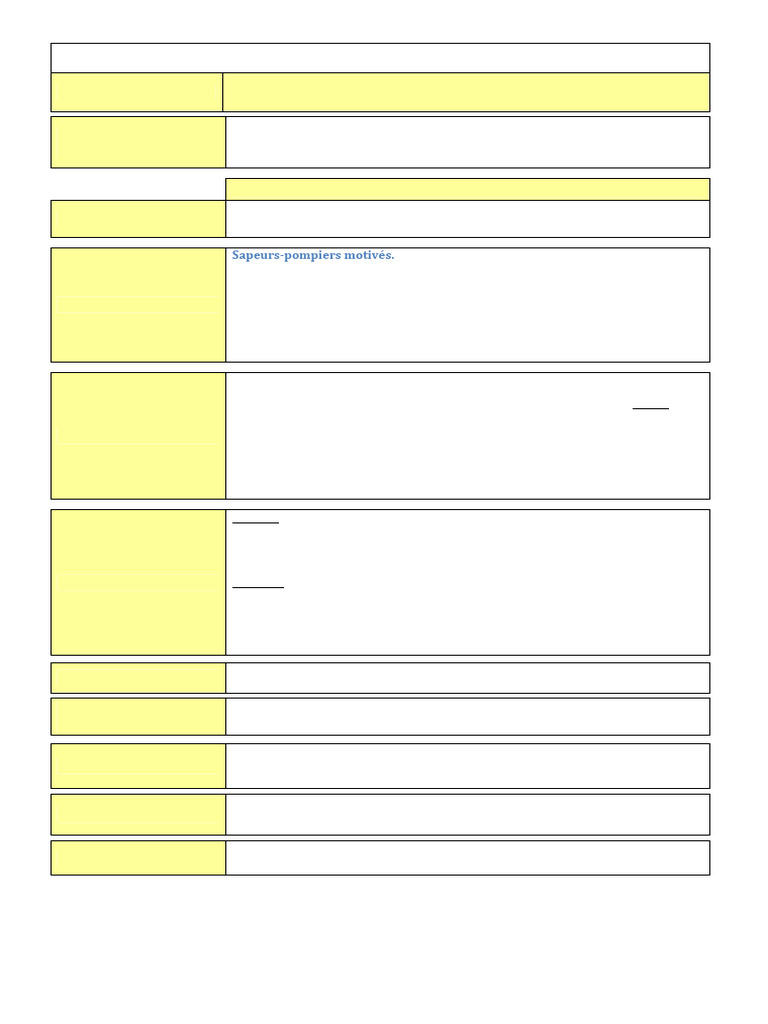 Sapeurs-pompiers motivés.